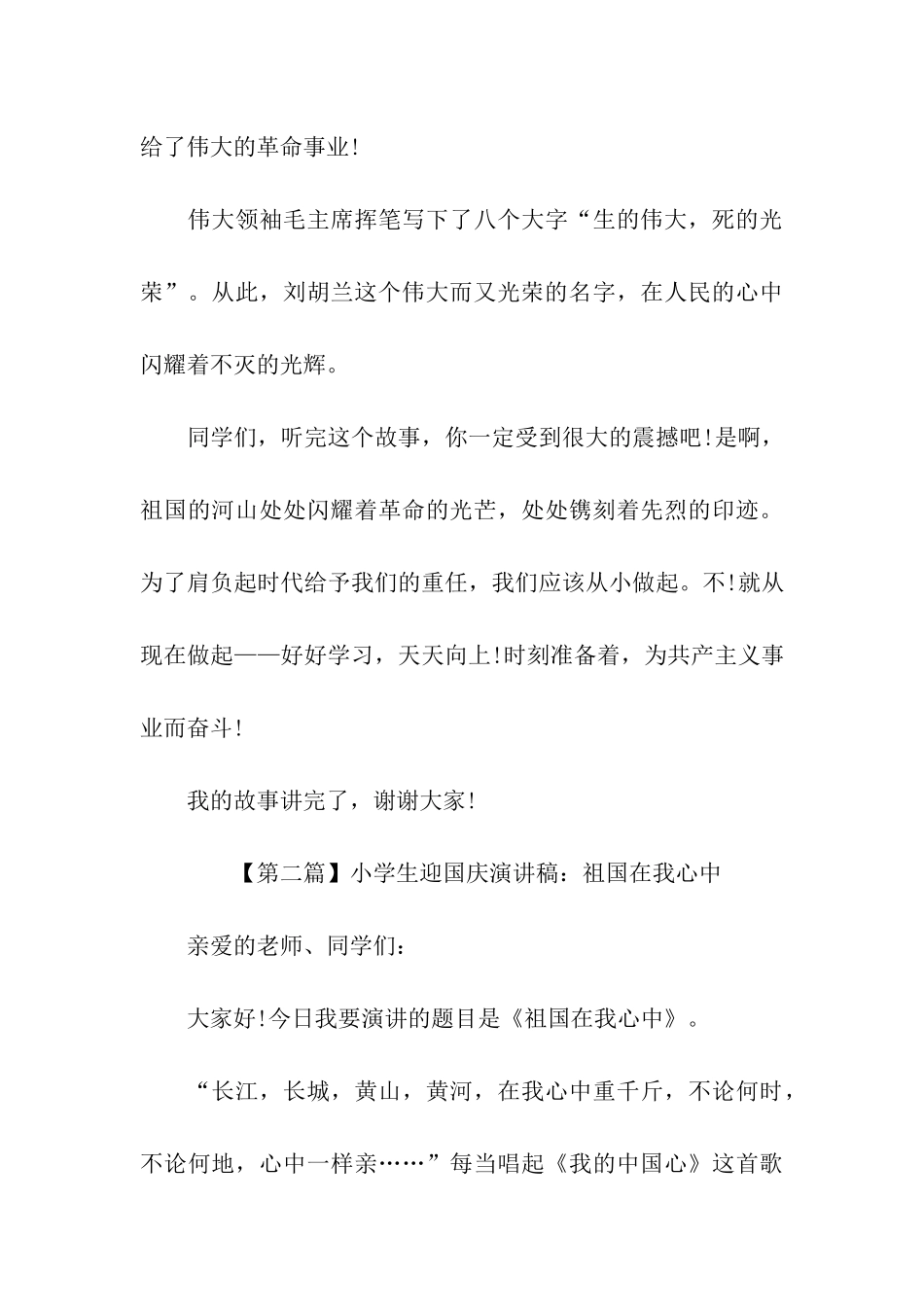 给了伟大的革命事业!

伟大领袖毛主席挥笔写下了八个大字“生的伟大，死的光荣”。从此，刘胡兰这个伟大而又光荣的名字，在人民的心中闪耀着不灭的光辉。

同学们，听完这个故事，你一定受到很大的震撼吧!是啊，祖国的河山处处闪耀着革命的光芒，处处镌刻着先烈的印迹。为了肩负起时代给予我们的重任，我们应该从小做起。不!就从现在做起——好好学习，天天向上!时刻准备着，为共产主义事业而奋斗!

我的故事讲完了，谢谢大家!

【第二篇】小学生迎国庆演讲稿：祖国在我心中

亲爱的老师、同学们:

大家好!今日我要演讲的题目是《祖国在我心中》。

“长江，长城，黄山，黄河，在我心中重千斤，不论何时，不论何地，心中一样亲……”每当唱起《我的中国心》这首歌